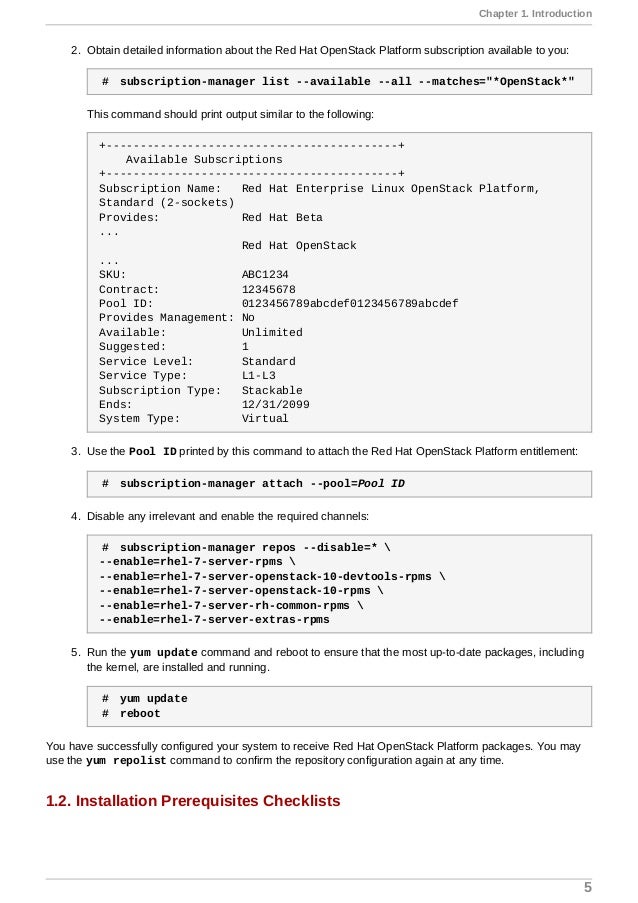 Chapter 1. Introduction

2. Obtain detailed information about the Red Hat OpenStack Platform subscription available to you:

# subscription-manager list --available --all --matches="*OpenStack*"

This command should print output similar to the following:

+-------------------------------------------+
    Available Subscriptions
+-------------------------------------------+
Subscription Name:   Red Hat Enterprise Linux OpenStack Platform, Standard (2-sockets)
Provides:            Red Hat Beta
...
                     Red Hat OpenStack
...
SKU:                 ABC1234
Contract:            12345678
Pool ID:             0123456789abcdef0123456789abcdef
Provides Management: No
Available:           Unlimited
Suggested:           1
Service Level:       Standard
Service Type:        L1-L3
Subscription Type:   Stackable
Ends:                12/31/2099
System Type:         Virtual

3. Use the Pool ID printed by this command to attach the Red Hat OpenStack Platform entitlement:

# subscription-manager attach --pool=Pool ID

4. Disable any irrelevant and enable the required channels:

# subscription-manager repos --disable=* \
--enable=rhel-7-server-rpms \
--enable=rhel-7-server-openstack-10-devtools-rpms \
--enable=rhel-7-server-openstack-10-rpms \
--enable=rhel-7-server-rh-common-rpms \
--enable=rhel-7-server-extras-rpms

5. Run the yum update command and reboot to ensure that the most up-to-date packages, including the kernel, are installed and running.

# yum update
# reboot

You have successfully configured your system to receive Red Hat OpenStack Platform packages. You may use the yum repolist command to confirm the repository configuration again at any time.

1.2. Installation Prerequisites Checklists

5